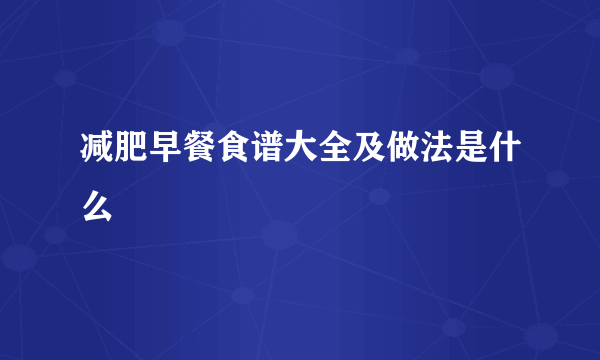 减肥早餐食谱大全及做法是什么